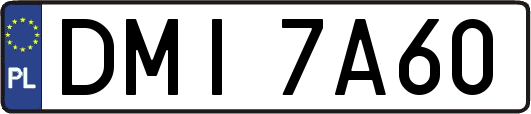 PL
DMI 7A60